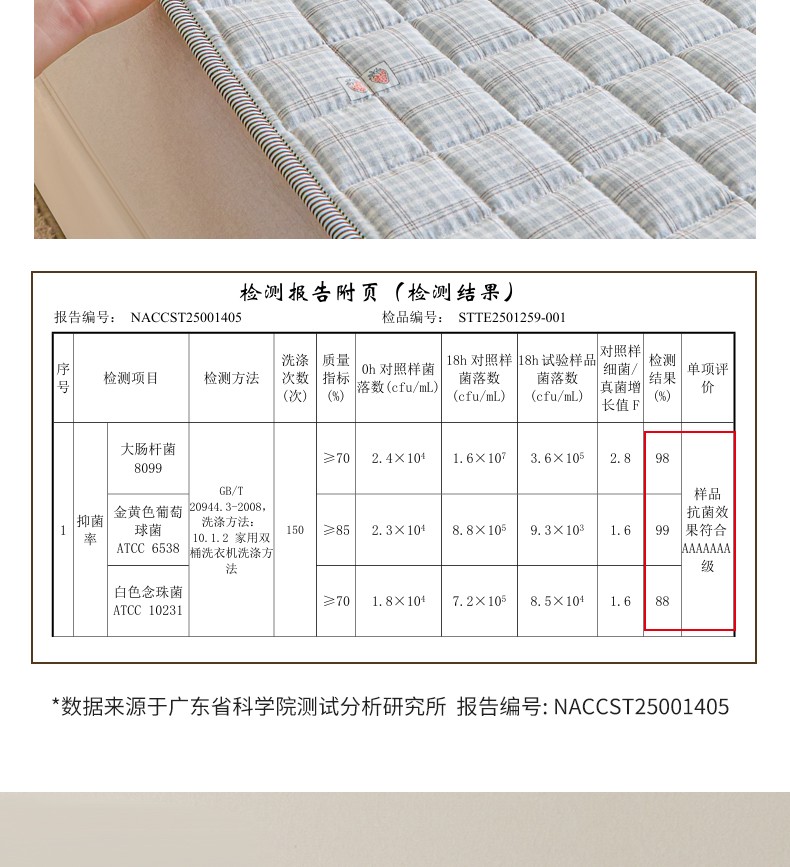 检测报告附页（检测结果）

报告编号： NACCST25001405　　检品编号： STTE2501259-001

| 序号 | 检测项目 | | 检测方法 | 洗涤次数(次) | 质量指标(%) | 0h 对照样菌落数(cfu/mL) | 18h 对照样菌落数(cfu/mL) | 18h 试验样品菌落数(cfu/mL) | 对照样细菌/真菌增长值 F | 检测结果(%) | 单项评价 |
|---|---|---|---|---|---|---|---|---|---|---|---|
| 1 | 抑菌率 | 大肠杆菌 8099 | GB/T 20944.3-2008，洗涤方法：10.1.2 家用双桶洗衣机洗涤方法 | 150 | ≥70 | $2.4\times10^4$ | $1.6\times10^7$ | $3.6\times10^5$ | 2.8 | 98 | 样品抗菌效果符合AAAAAAA级 |
| | | 金黄色葡萄球菌 ATCC 6538 | | | ≥85 | $2.3\times10^4$ | $8.8\times10^5$ | $9.3\times10^3$ | 1.6 | 99 | |
| | | 白色念珠菌 ATCC 10231 | | | ≥70 | $1.8\times10^4$ | $7.2\times10^5$ | $8.5\times10^4$ | 1.6 | 88 | |

*数据来源于广东省科学院测试分析研究所 报告编号: NACCST25001405